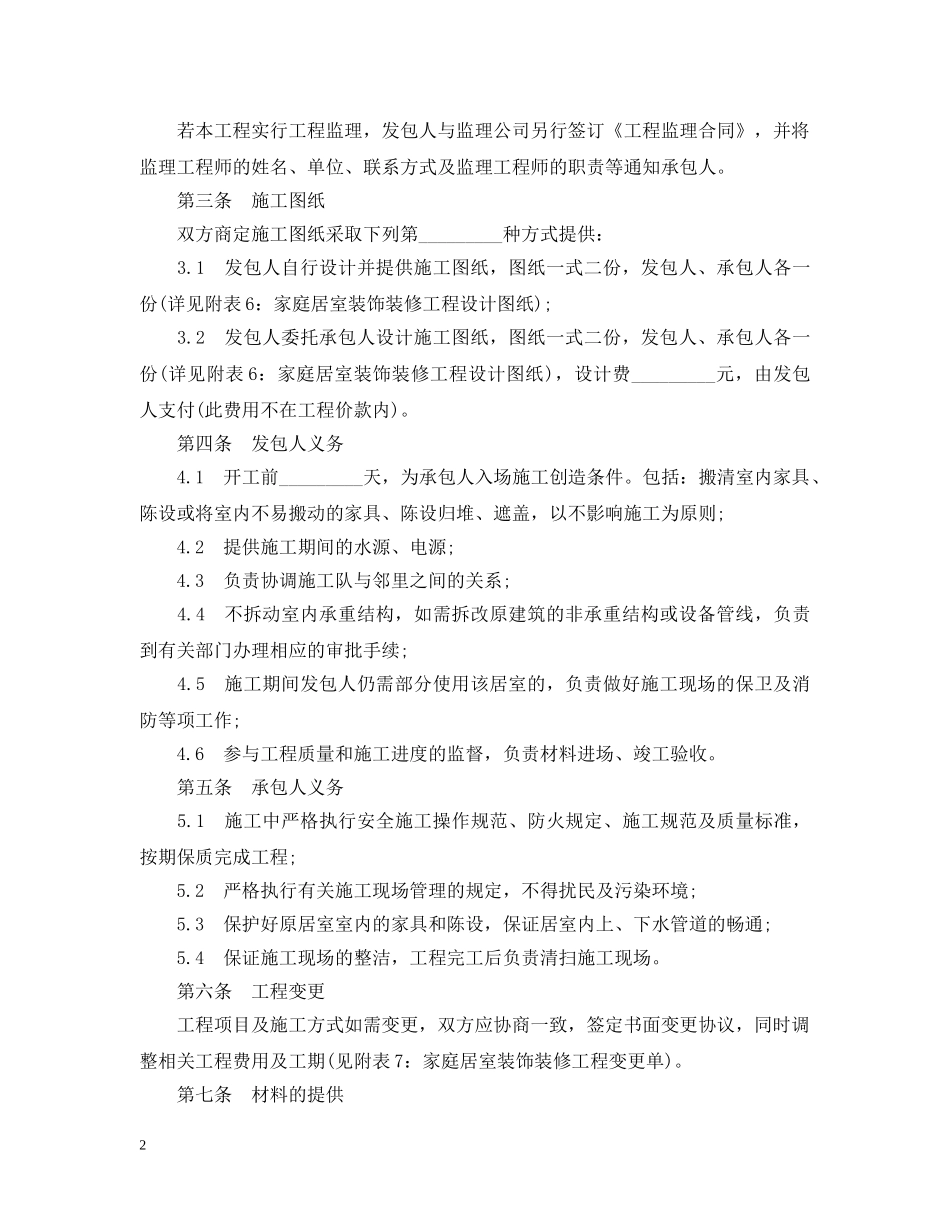 若本工程实行工程监理，发包人与监理公司另行签订《工程监理合同》，并将监理工程师的姓名、单位、联系方式及监理工程师的职责等通知承包人。

第三条 施工图纸

双方商定施工图纸采取下列第____种方式提供：

3.1 发包人自行设计并提供施工图纸，图纸一式二份，发包人、承包人各一份(详见附表6：家庭居室装饰装修工程设计图纸)；

3.2 发包人委托承包人设计施工图纸，图纸一式二份，发包人、承包人各一份(详见附表6：家庭居室装饰装修工程设计图纸)，设计费____元，由发包人支付(此费用不在工程价款内)。

第四条 发包人义务

4.1 开工前____天，为承包人入场施工创造条件。包括：搬清室内家具、陈设或将室内不易搬动的家具、陈设归堆、遮盖，以不影响施工为原则;

4.2 提供施工期间的水源、电源;

4.3 负责协调施工队与邻里之间的关系；

4.4 不拆动室内承重结构，如需拆改原建筑的非承重结构或设备管线，负责到有关部门办理相应的审批手续;

4.5 施工期间发包人仍需部分使用该居室的，负责做好施工现场的保卫及消防等项工作;

4.6 参与工程质量和施工进度的监督，负责材料进场、竣工验收。

第五条 承包人义务

5.1 施工中严格执行安全施工操作规范、防火规定、施工规范及质量标准，按期保质完成工程;

5.2 严格执行有关施工现场管理的规定，不得扰民及污染环境;

5.3 保护好原居室室内的家具和陈设，保证居室内上、下水管道的畅通;

5.4 保证施工现场的整洁，工程完工后负责清扫施工现场。

第六条 工程变更

工程项目及施工方式如需变更，双方应协商一致，签定书面变更协议，同时调整相关工程费用及工期(见附表7：家庭居室装饰装修工程变更单)。

第七条 材料的提供

2